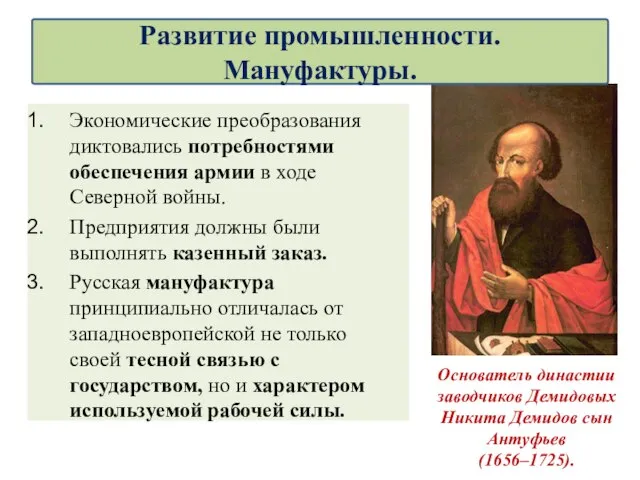 Развитие промышленности. Мануфактуры.

1. Экономические преобразования диктовались потребностями обеспечения армии в ходе Северной войны.
2. Предприятия должны были выполнять казенный заказ.
3. Русская мануфактура принципиально отличалась от западноевропейской не только своей тесной связью с государством, но и характером используемой рабочей силы.

Основатель династии заводчиков Демидовых Никита Демидов сын Антуфьев (1656–1725).